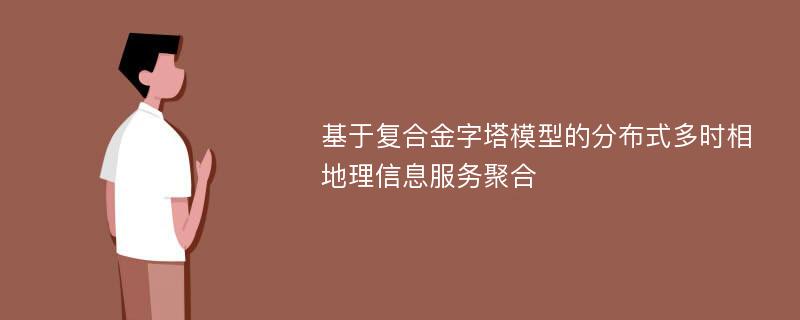 基于复合金字塔模型的分布式多时相地理信息服务聚合